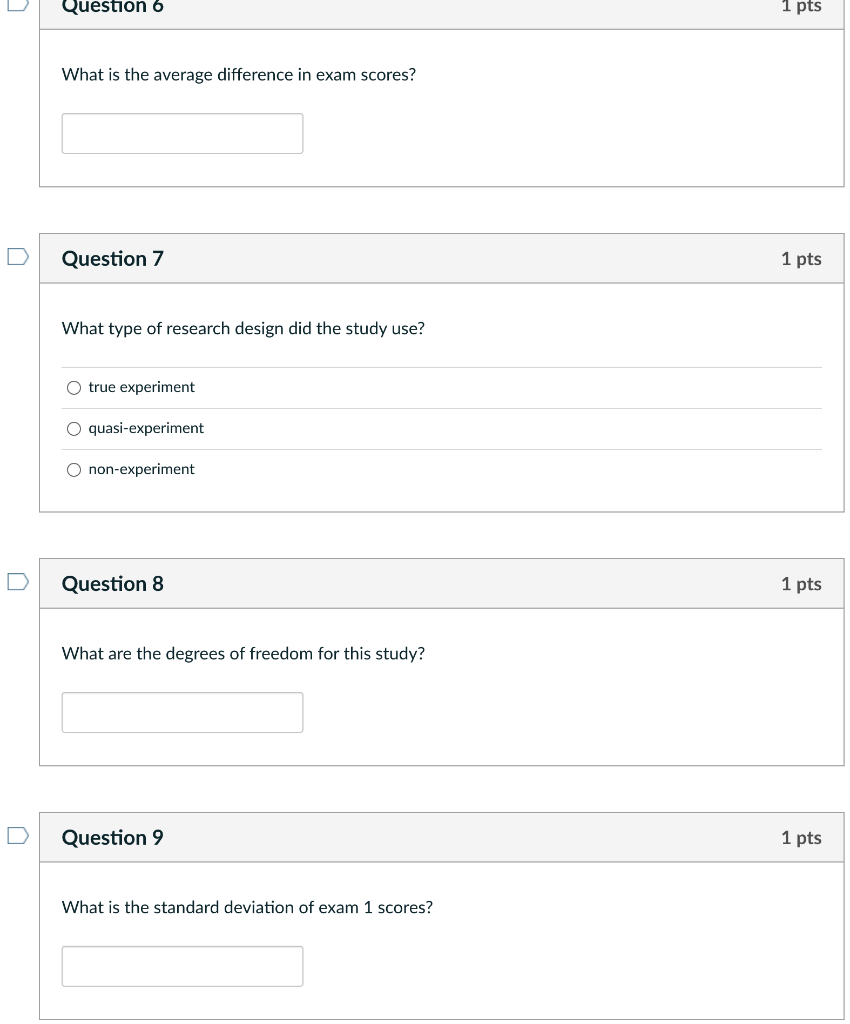 Question 6

1 pts

What is the average difference in exam scores?

Question 7

1 pts

What type of research design did the study use?

true experiment

quasi-experiment

non-experiment

Question 8

1 pts

What are the degrees of freedom for this study?

Question 9

1 pts

What is the standard deviation of exam 1 scores?